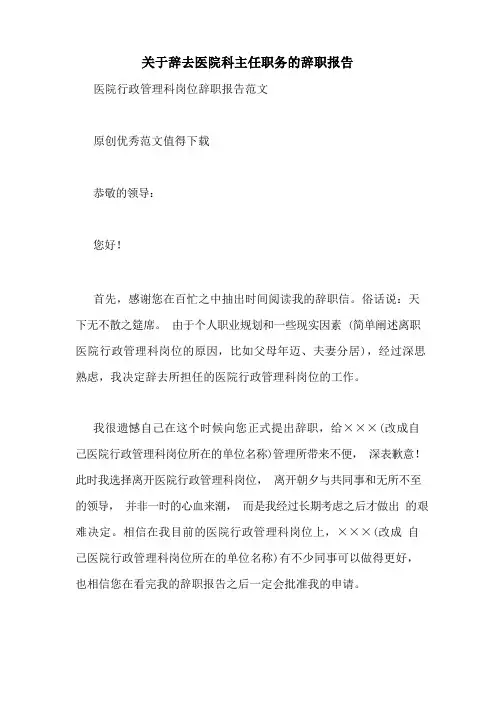 关于辞去医院科主任职务的辞职报告

医院行政管理科岗位辞职报告范文

原创优秀范文值得下载

恭敬的领导：

您好！

首先，感谢您在百忙之中抽出时间阅读我的辞职信。俗话说：天下无不散之筵席。 由于个人职业规划和一些现实因素（简单阐述离职医院行政管理科岗位的原因，比如父母年迈、夫妻分居），经过深思熟虑，我决定辞去所担任的医院行政管理科岗位的工作。

我很遗憾自己在这个时候向您正式提出辞职，给×××（改成自己医院行政管理科岗位所在的单位名称）管理所带来不便， 深表歉意！此时我选择离开医院行政管理科岗位， 离开朝夕与共同事和无所不至的领导， 并非一时的心血来潮， 而是我经过长期考虑之后才做出 的艰难决定。相信在我目前的医院行政管理科岗位上，×××（改成 自己医院行政管理科岗位所在的单位名称）有不少同事可以做得更好，也相信您在看完我的辞职报告之后一定会批准我的申请。